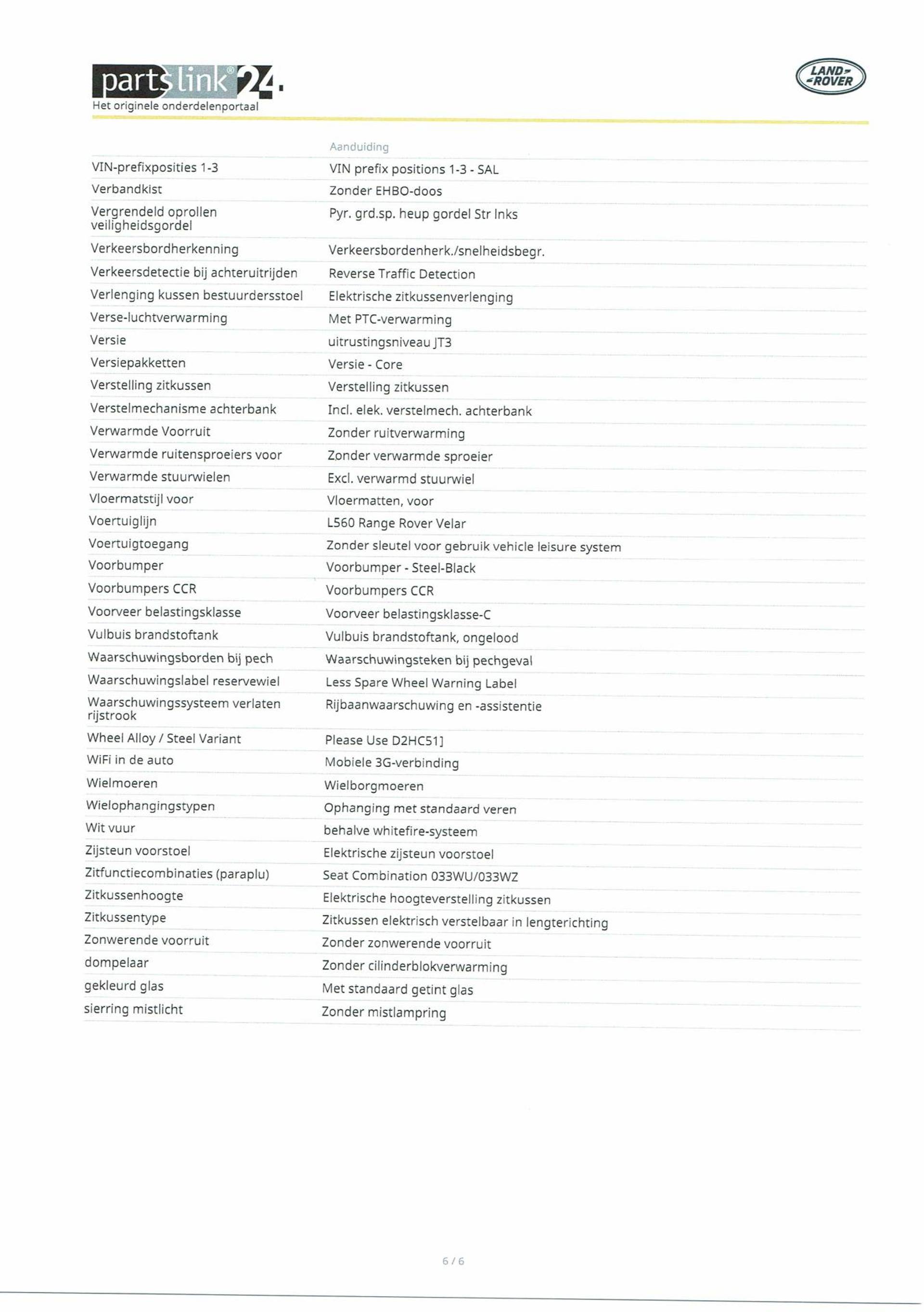 partslink®24.
Het originele onderdelenportaal

LAND-ROVER

| | Aanduiding |
|---|---|
| VIN-prefixposities 1-3 | VIN prefix positions 1-3 - SAL |
| Verbandkist | Zonder EHBO-doos |
| Vergrendeld oprollen veiligheidsgordel | Pyr. grd.sp. heup gordel Str lnks |
| Verkeersbordherkenning | Verkeersbordenherk./snelheidsbegr. |
| Verkeersdetectie bij achteruitrijden | Reverse Traffic Detection |
| Verlenging kussen bestuurdersstoel | Elektrische zitkussenverlenging |
| Verse-luchtverwarming | Met PTC-verwarming |
| Versie | uitrustingsniveau JT3 |
| Versiepakketten | Versie - Core |
| Verstelling zitkussen | Verstelling zitkussen |
| Verstelmechanisme achterbank | Incl. elek. verstelmech. achterbank |
| Verwarmde Voorruit | Zonder ruitverwarming |
| Verwarmde ruitensproeiers voor | Zonder verwarmde sproeier |
| Verwarmde stuurwielen | Excl. verwarmd stuurwiel |
| Vloermatstijl voor | Vloermatten, voor |
| Voertuiglijn | L560 Range Rover Velar |
| Voertuigtoegang | Zonder sleutel voor gebruik vehicle leisure system |
| Voorbumper | Voorbumper - Steel-Black |
| Voorbumpers CCR | Voorbumpers CCR |
| Voorveer belastingsklasse | Voorveer belastingsklasse-C |
| Vulbuis brandstoftank | Vulbuis brandstoftank, ongelood |
| Waarschuwingsborden bij pech | Waarschuwingsteken bij pechgeval |
| Waarschuwingslabel reservewiel | Less Spare Wheel Warning Label |
| Waarschuwingssysteem verlaten rijstrook | Rijbaanwaarschuwing en -assistentie |
| Wheel Alloy / Steel Variant | Please Use D2HC51] |
| WiFi in de auto | Mobiele 3G-verbinding |
| Wielmoeren | Wielborgmoeren |
| Wielophangingstypen | Ophanging met standaard veren |
| Wit vuur | behalve whitefire-systeem |
| Zijsteun voorstoel | Elektrische zijsteun voorstoel |
| Zitfunctiecombinaties (paraplu) | Seat Combination 033WU/033WZ |
| Zitkussenhoogte | Elektrische hoogteverstelling zitkussen |
| Zitkussentype | Zitkussen elektrisch verstelbaar in lengterichting |
| Zonwerende voorruit | Zonder zonwerende voorruit |
| dompelaar | Zonder cilinderblokverwarming |
| gekleurd glas | Met standaard getint glas |
| sierring mistlicht | Zonder mistlampring |

6 / 6